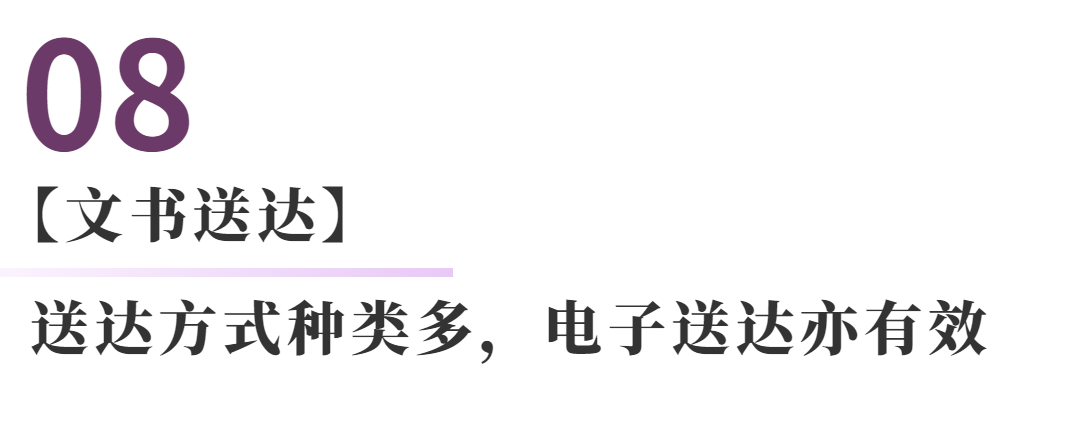 08

【文书送达】

送达方式种类多，电子送达亦有效